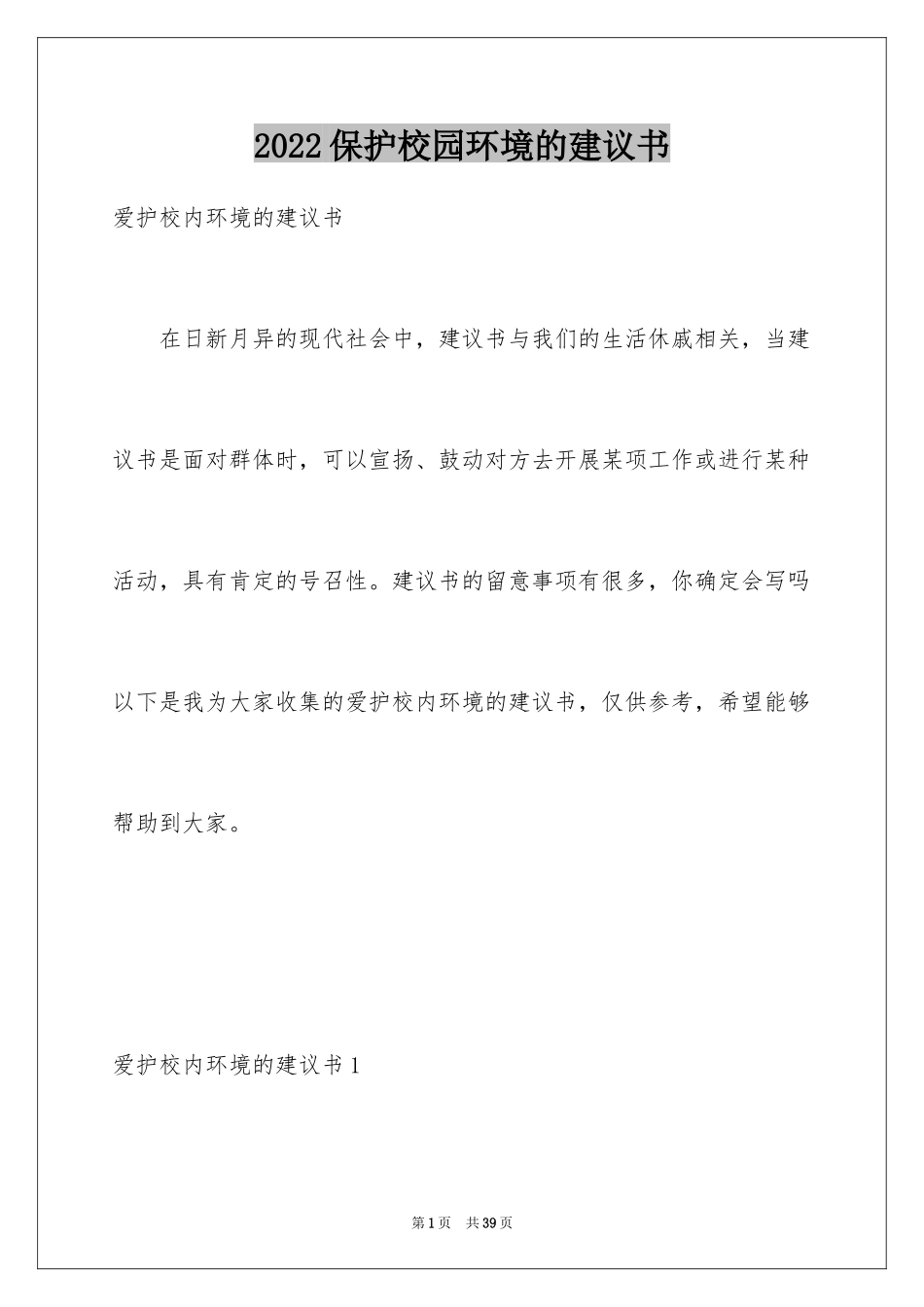 2022保护校园环境的建议书

爱护校内环境的建议书

在日新月异的现代社会中，建议书与我们的生活休戚相关，当建议书是面对群体时，可以宣扬、鼓动对方去开展某项工作或进行某种活动，具有肯定的号召性。建议书的留意事项有很多，你确定会写吗以下是我为大家收集的爱护校内环境的建议书，仅供参考，希望能够帮助到大家。

爱护校内环境的建议书1

第1页 共39页